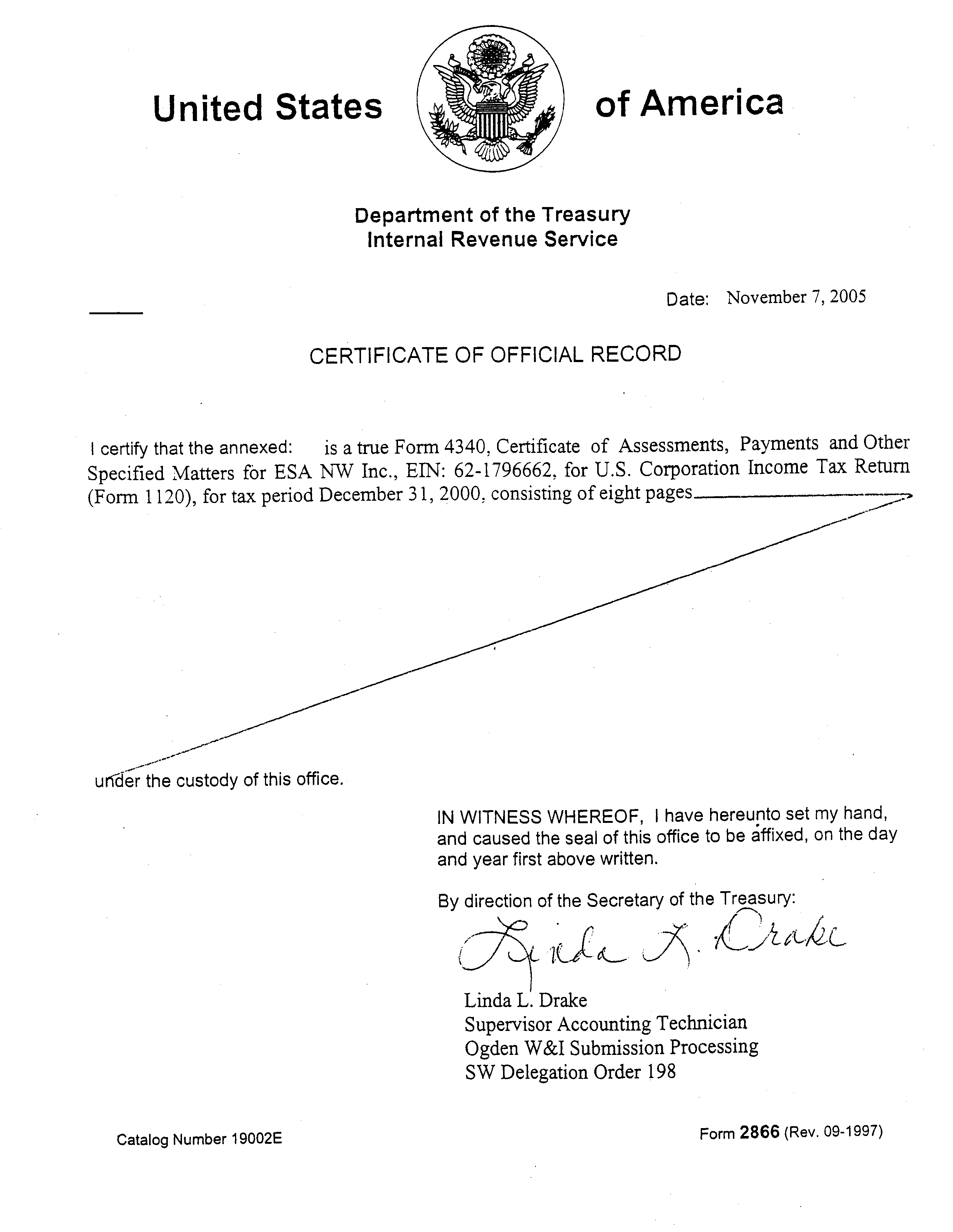 United States of America

Department of the Treasury
Internal Revenue Service

Date: November 7, 2005

CERTIFICATE OF OFFICIAL RECORD

I certify that the annexed: is a true Form 4340, Certificate of Assessments, Payments and Other Specified Matters for ESA NW Inc., EIN: 62-1796662, for U.S. Corporation Income Tax Return (Form 1120), for tax period December 31, 2000, consisting of eight pages

under the custody of this office.

IN WITNESS WHEREOF, I have hereunto set my hand, and caused the seal of this office to be affixed, on the day and year first above written.

By direction of the Secretary of the Treasury:

Linda L. Drake

Linda L. Drake
Supervisor Accounting Technician
Ogden W&I Submission Processing
SW Delegation Order 198

Catalog Number 19002E

Form 2866 (Rev. 09-1997)